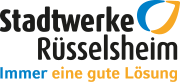 Stadtwerke
Rüsselsheim
Immer eine gute Lösung